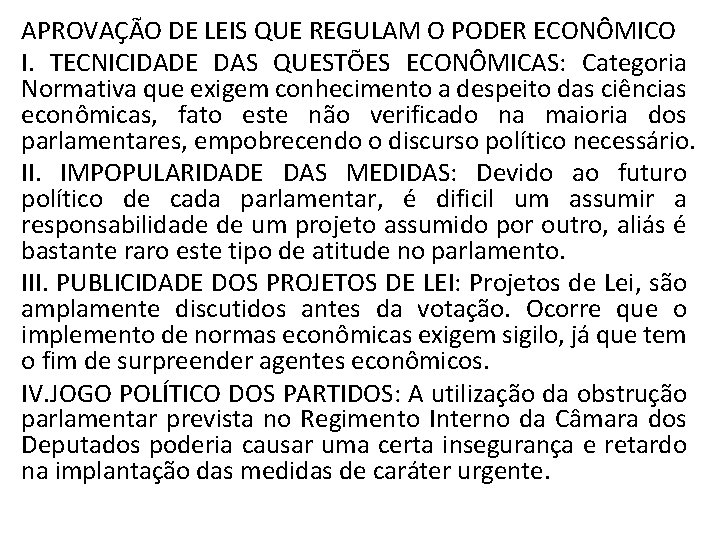 APROVAÇÃO DE LEIS QUE REGULAM O PODER ECONÔMICO

I. TECNICIDADE DAS QUESTÕES ECONÔMICAS: Categoria Normativa que exigem conhecimento a despeito das ciências econômicas, fato este não verificado na maioria dos parlamentares, empobrecendo o discurso político necessário.

II. IMPOPULARIDADE DAS MEDIDAS: Devido ao futuro político de cada parlamentar, é dificil um assumir a responsabilidade de um projeto assumido por outro, aliás é bastante raro este tipo de atitude no parlamento.

III. PUBLICIDADE DOS PROJETOS DE LEI: Projetos de Lei, são amplamente discutidos antes da votação. Ocorre que o implemento de normas econômicas exigem sigilo, já que tem o fim de surpreender agentes econômicos.

IV.JOGO POLÍTICO DOS PARTIDOS: A utilização da obstrução parlamentar prevista no Regimento Interno da Câmara dos Deputados poderia causar uma certa insegurança e retardo na implantação das medidas de caráter urgente.